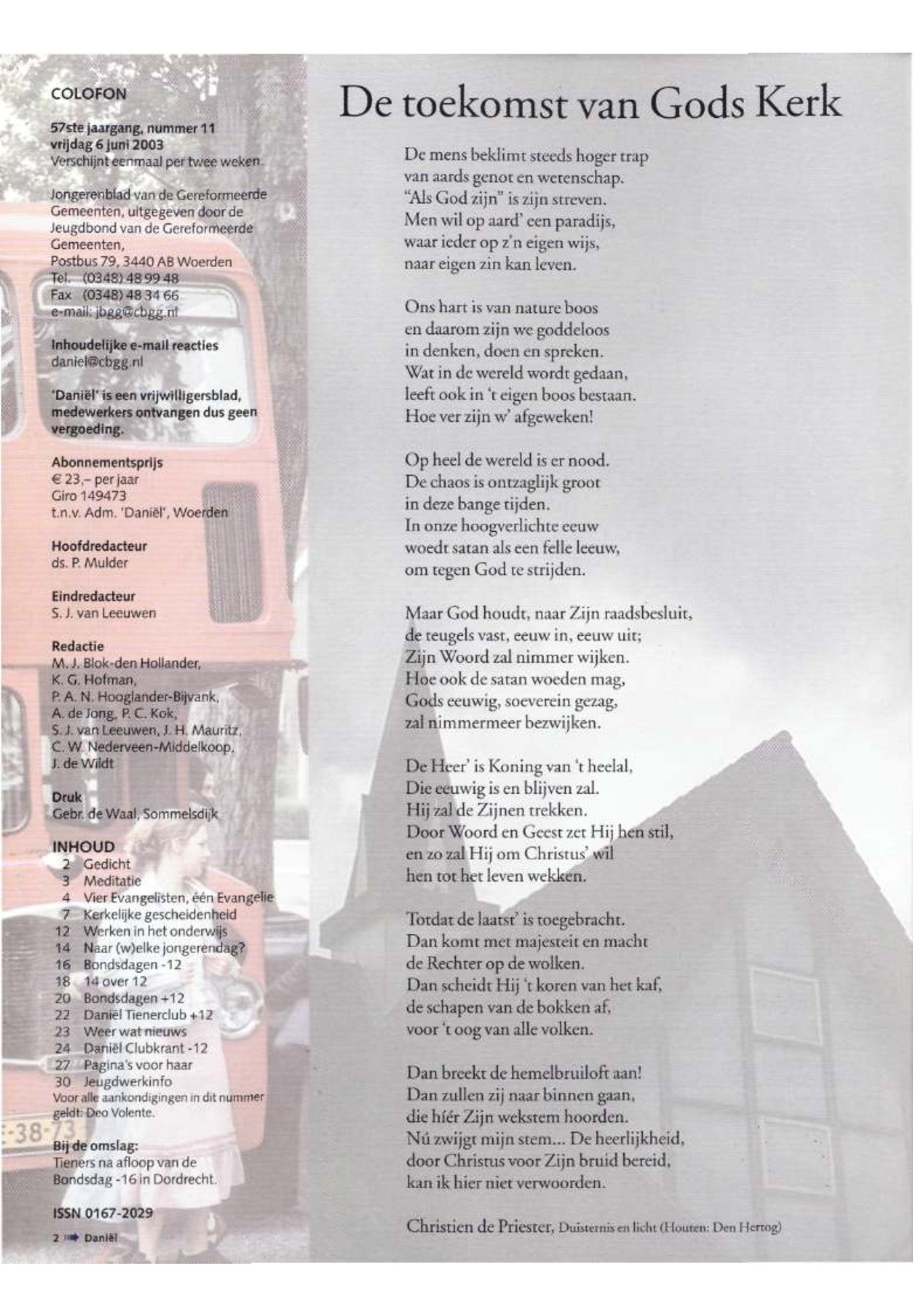 COLOFON

57ste jaargang, nummer 11
vrijdag 6 juni 2003
Verschijnt eenmaal per twee weken.

Jongerenblad van de Gereformeerde Gemeenten, uitgegeven door de Jeugdbond van de Gereformeerde Gemeenten,
Postbus 79, 3440 AB Woerden
Tel. (0348) 48 99 48
Fax (0348) 48 34 66
e-mail: jbgg@cbgg.nl

Inhoudelijke e-mail reacties
daniel@cbgg.nl

'Daniël' is een vrijwilligersblad, medewerkers ontvangen dus geen vergoeding.

Abonnementsprijs
€ 23,– per jaar
Giro 149473
t.n.v. Adm. 'Daniël', Woerden

Hoofdredacteur
ds. P. Mulder

Eindredacteur
S. J. van Leeuwen

Redactie
M. J. Blok-den Hollander,
K. G. Hofman,
P. A. N. Hooglander-Bijvank,
A. de Jong, P. C. Kok,
S. J. van Leeuwen, J. H. Mauritz,
C. W. Nederveen-Middelkoop,
J. de Wildt

Druk
Gebr. de Waal, Sommelsdijk

INHOUD
2 Gedicht
3 Meditatie
4 Vier Evangelisten, één Evangelie
7 Kerkelijke gescheidenheid
12 Werken in het onderwijs
14 Naar (w)elke jongerendag?
16 Bondsdagen -12
18 14 over 12
20 Bondsdagen +12
22 Daniël Tienerclub +12
23 Weer wat nieuws
24 Daniël Clubkrant -12
27 Pagina's voor haar
30 Jeugdwerkinfo
Voor alle aankondigingen in dit nummer geldt: Deo Volente.

Bij de omslag:
Tieners na afloop van de Bondsdag -16 in Dordrecht.

ISSN 0167-2029

2 Daniël

De toekomst van Gods Kerk

De mens beklimt steeds hoger trap
van aards genot en wetenschap.
"Als God zijn" is zijn streven.
Men wil op aard' een paradijs,
waar ieder op z'n eigen wijs,
naar eigen zin kan leven.

Ons hart is van nature boos
en daarom zijn we goddeloos
in denken, doen en spreken.
Wat in de wereld wordt gedaan,
leeft ook in 't eigen boos bestaan.
Hoe ver zijn w' afgeweken!

Op heel de wereld is er nood.
De chaos is ontzaglijk groot
in deze bange tijden.
In onze hoogverlichte eeuw
woedt satan als een felle leeuw,
om tegen God te strijden.

Maar God houdt, naar Zijn raadsbesluit,
de teugels vast, eeuw in, eeuw uit;
Zijn Woord zal nimmer wijken.
Hoe ook de satan woeden mag,
Gods eeuwig, soeverein gezag,
zal nimmermeer bezwijken.

De Heer' is Koning van 't heelal,
Die eeuwig is en blijven zal.
Hij zal de Zijnen trekken.
Door Woord en Geest zet Hij hen stil,
en zo zal Hij om Christus' wil
hen tot het leven wekken.

Totdat de laatst' is toegebracht.
Dan komt met majesteit en macht
de Rechter op de wolken.
Dan scheidt Hij 't koren van het kaf,
de schapen van de bokken af,
voor 't oog van alle volken.

Dan breekt de hemelbruiloft aan!
Dan zullen zij naar binnen gaan,
die híér Zijn wekstem hoorden.
Nú zwijgt mijn stem... De heerlijkheid,
door Christus voor Zijn bruid bereid,
kan ik hier niet verwoorden.

Christien de Priester, Duisternis en licht (Houten: Den Hertog)